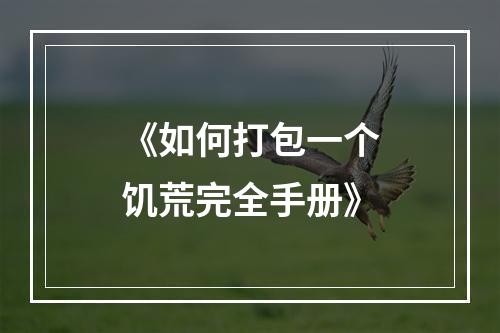 《如何打包一个饥荒完全手册》